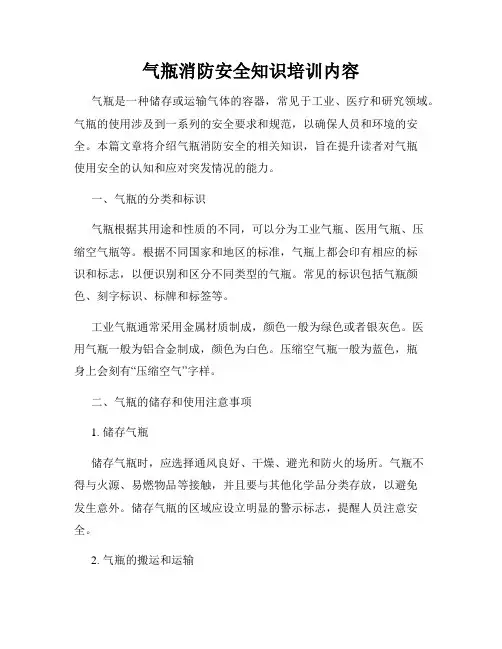 气瓶消防安全知识培训内容

气瓶是一种储存或运输气体的容器，常见于工业、医疗和研究领域。气瓶的使用涉及到一系列的安全要求和规范，以确保人员和环境的安全。本篇文章将介绍气瓶消防安全的相关知识，旨在提升读者对气瓶使用安全的认知和应对突发情况的能力。

一、气瓶的分类和标识

气瓶根据其用途和性质的不同，可以分为工业气瓶、医用气瓶、压缩空气瓶等。根据不同国家和地区的标准，气瓶上都会印有相应的标识和标志，以便识别和区分不同类型的气瓶。常见的标识包括气瓶颜色、刻字标识、标牌和标签等。

工业气瓶通常采用金属材质制成，颜色一般为绿色或者银灰色。医用气瓶一般为铝合金制成，颜色为白色。压缩空气瓶一般为蓝色，瓶身上会刻有“压缩空气”字样。

二、气瓶的储存和使用注意事项

1. 储存气瓶

储存气瓶时，应选择通风良好、干燥、避光和防火的场所。气瓶不得与火源、易燃物品等接触，并且要与其他化学品分类存放，以避免发生意外。储存气瓶的区域应设立明显的警示标志，提醒人员注意安全。

2. 气瓶的搬运和运输